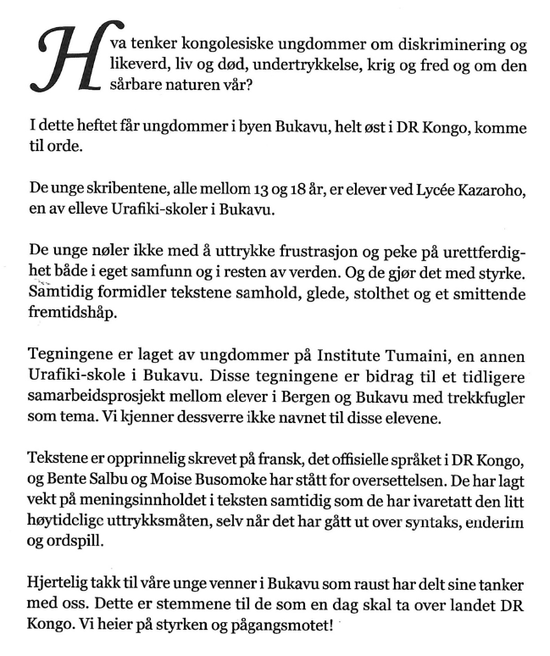 Hva tenker kongolesiske ungdommer om diskriminering og likeverd, liv og død, undertrykkelse, krig og fred og om den sårbare naturen vår?

I dette heftet får ungdommer i byen Bukavu, helt øst i DR Kongo, komme til orde.

De unge skribentene, alle mellom 13 og 18 år, er elever ved Lycée Kazaroho, en av elleve Urafiki-skoler i Bukavu.

De unge nøler ikke med å uttrykke frustrasjon og peke på urettferdighet både i eget samfunn og i resten av verden. Og de gjør det med styrke. Samtidig formidler tekstene samhold, glede, stolthet og et smittende fremtidshåp.

Tegningene er laget av ungdommer på Institute Tumaini, en annen Urafiki-skole i Bukavu. Disse tegningene er bidrag til et tidligere samarbeidsprosjekt mellom elever i Bergen og Bukavu med trekkfugler som tema. Vi kjenner dessverre ikke navnet til disse elevene.

Tekstene er opprinnelig skrevet på fransk, det offisielle språket i DR Kongo, og Bente Salbu og Moise Busomoke har stått for oversettelsen. De har lagt vekt på meningsinnholdet i teksten samtidig som de har ivaretatt den litt høytidelige uttrykksmåten, selv når det har gått ut over syntaks, enderim og ordspill.

Hjertelig takk til våre unge venner i Bukavu som raust har delt sine tanker med oss. Dette er stemmene til de som en dag skal ta over landet DR Kongo. Vi heier på styrken og pågangsmotet!